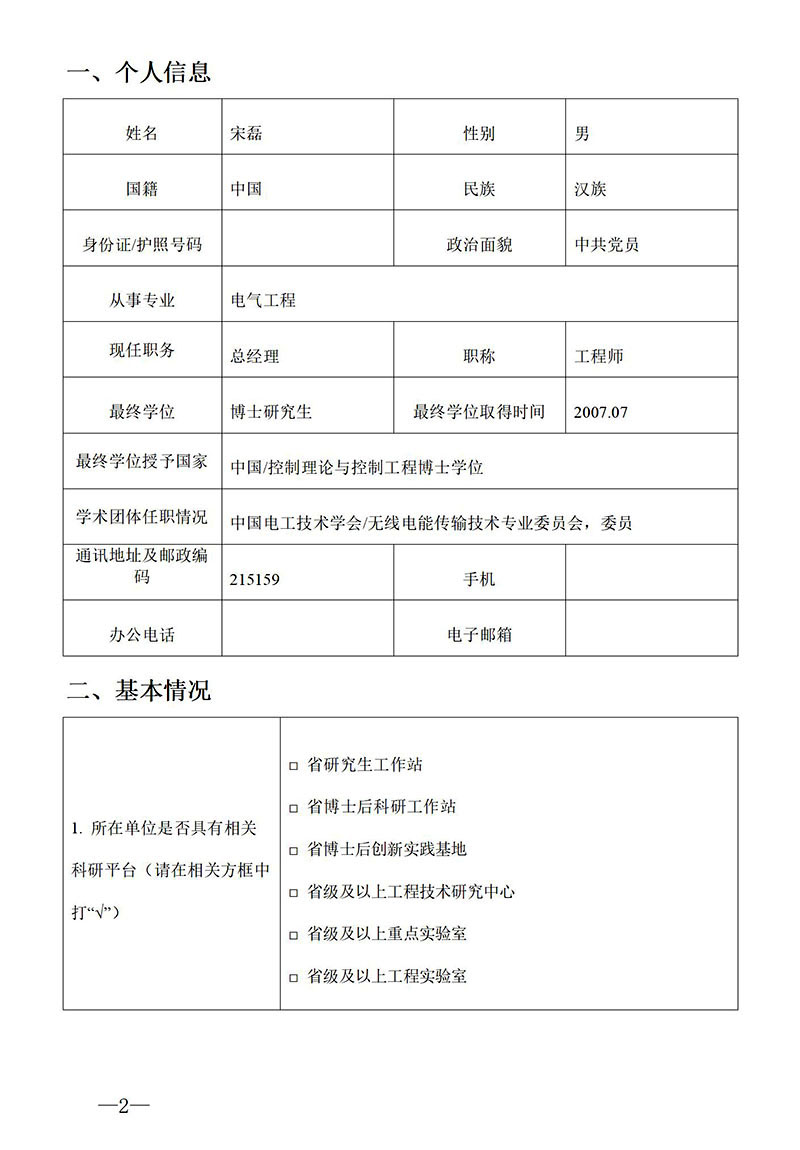 一、个人信息

| 姓名 | 宋磊 | 性别 | 男 |
|---|---|---|---|
| 国籍 | 中国 | 民族 | 汉族 |
| 身份证/护照号码 | | 政治面貌 | 中共党员 |
| 从事专业 | 电气工程 | | |
| 现任职务 | 总经理 | 职称 | 工程师 |
| 最终学位 | 博士研究生 | 最终学位取得时间 | 2007.07 |
| 最终学位授予国家 | 中国/控制理论与控制工程博士学位 | | |
| 学术团体任职情况 | 中国电工技术学会/无线电能传输技术专业委员会，委员 | | |
| 通讯地址及邮政编码 | 215159 | 手机 | |
| 办公电话 | | 电子邮箱 | |

二、基本情况

| 1. 所在单位是否具有相关科研平台（请在相关方框中打“√”） | □ 省研究生工作站<br>□ 省博士后科研工作站<br>□ 省博士后创新实践基地<br>□ 省级及以上工程技术研究中心<br>□ 省级及以上重点实验室<br>□ 省级及以上工程实验室 |
|---|---|

—2—